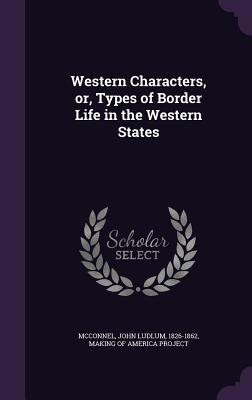 Western Characters, or, Types of Border Life in the Western States

Scholar
SELECT

MCCONNEL, JOHN LUDLUM, 1826-1862, MAKING OF AMERICA PROJECT